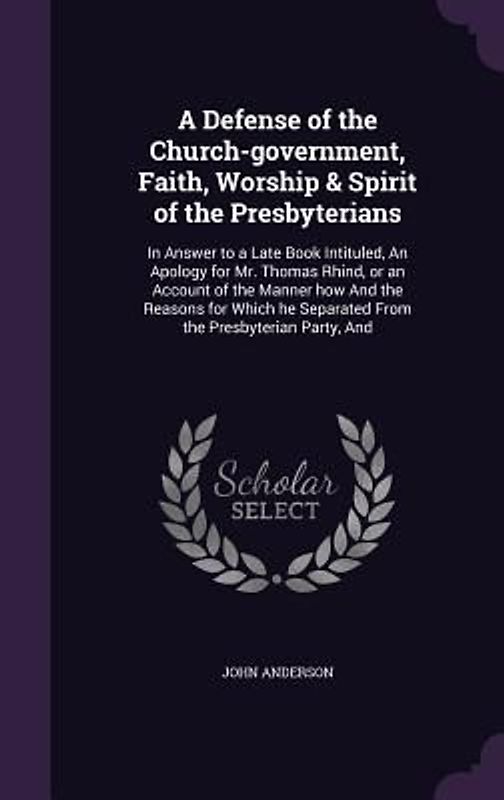 A Defense of the Church-government, Faith, Worship & Spirit of the Presbyterians

In Answer to a Late Book Intituled, An Apology for Mr. Thomas Rhind, or an Account of the Manner how And the Reasons for Which he Separated From the Presbyterian Party, And

Scholar
SELECT

JOHN ANDERSON